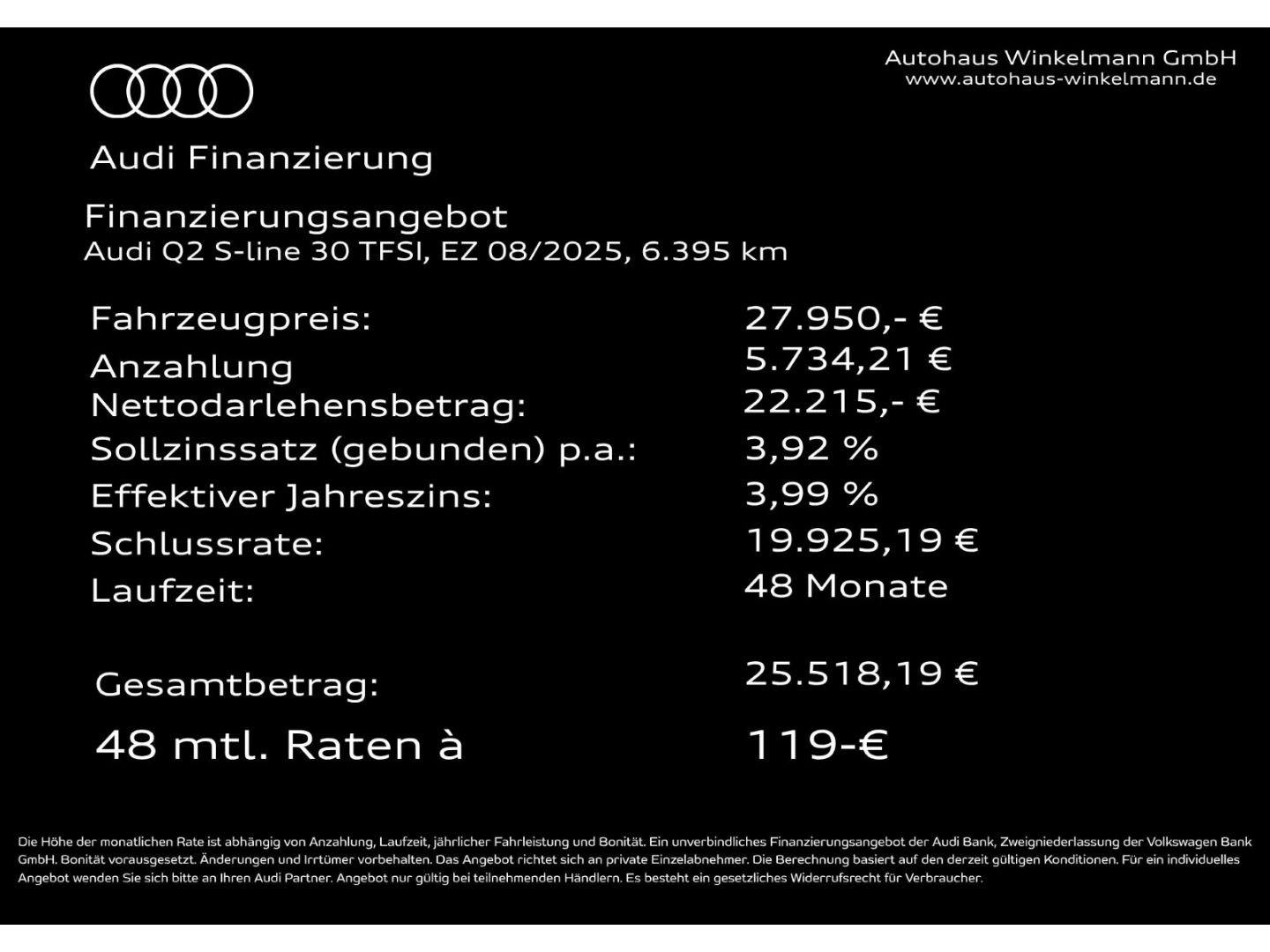 Autohaus Winkelmann GmbH
www.autohaus-winkelmann.de

Audi Finanzierung

Finanzierungsangebot
Audi Q2 S-line 30 TFSI, EZ 08/2025, 6.395 km

| | |
|---|---|
| Fahrzeugpreis: | 27.950,- € |
| Anzahlung | 5.734,21 € |
| Nettodarlehensbetrag: | 22.215,- € |
| Sollzinssatz (gebunden) p.a.: | 3,92 % |
| Effektiver Jahreszins: | 3,99 % |
| Schlussrate: | 19.925,19 € |
| Laufzeit: | 48 Monate |
| Gesamtbetrag: | 25.518,19 € |
| 48 mtl. Raten à | 119-€ |

Die Höhe der monatlichen Rate ist abhängig von Anzahlung, Laufzeit, jährlicher Fahrleistung und Bonität. Ein unverbindliches Finanzierungsangebot der Audi Bank, Zweigniederlassung der Volkswagen Bank GmbH. Bonität vorausgesetzt. Änderungen und Irrtümer vorbehalten. Das Angebot richtet sich an private Einzelabnehmer. Die Berechnung basiert auf den derzeit gültigen Konditionen. Für ein individuelles Angebot wenden Sie sich bitte an Ihren Audi Partner. Angebot nur gültig bei teilnehmenden Händlern. Es besteht ein gesetzliches Widerrufsrecht für Verbraucher.